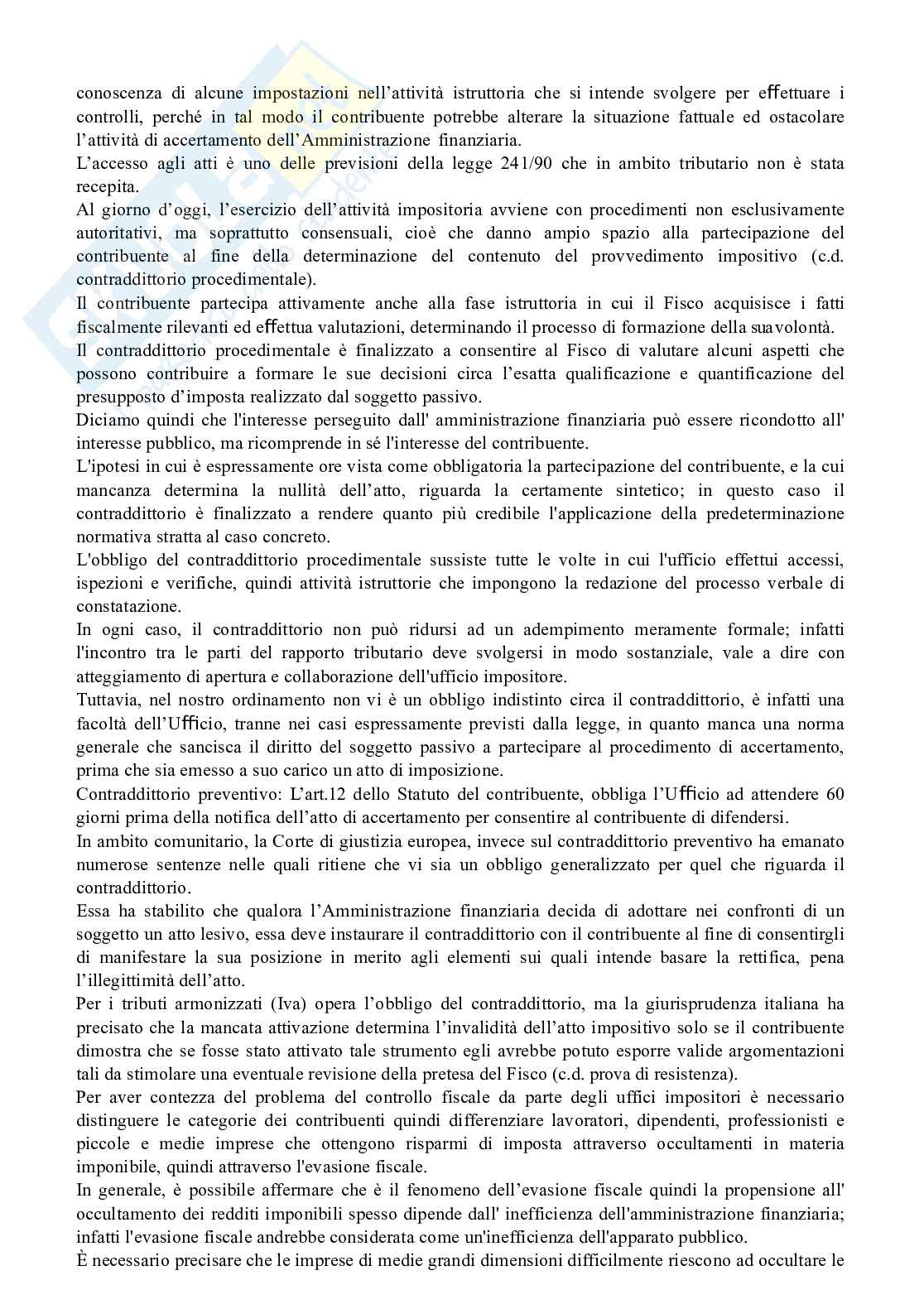 conoscenza di alcune impostazioni nell'attività istruttoria che si intende svolgere per effettuare i controlli, perché in tal modo il contribuente potrebbe alterare la situazione fattuale ed ostacolare l'attività di accertamento dell'Amministrazione finanziaria.
L'accesso agli atti è uno delle previsioni della legge 241/90 che in ambito tributario non è stata recepita.
Al giorno d'oggi, l'esercizio dell'attività impositoria avviene con procedimenti non esclusivamente autoritativi, ma soprattutto consensuali, cioè che danno ampio spazio alla partecipazione del contribuente al fine della determinazione del contenuto del provvedimento impositivo (c.d. contraddittorio procedimentale).
Il contribuente partecipa attivamente anche alla fase istruttoria in cui il Fisco acquisisce i fatti fiscalmente rilevanti ed effettua valutazioni, determinando il processo di formazione della suavolontà.
Il contraddittorio procedimentale è finalizzato a consentire al Fisco di valutare alcuni aspetti che possono contribuire a formare le sue decisioni circa l'esatta qualificazione e quantificazione del presupposto d'imposta realizzato dal soggetto passivo.
Diciamo quindi che l'interesse perseguito dall' amministrazione finanziaria può essere ricondotto all' interesse pubblico, ma ricomprende in sé l'interesse del contribuente.
L'ipotesi in cui è espressamente ore vista come obbligatoria la partecipazione del contribuente, e la cui mancanza determina la nullità dell'atto, riguarda la certamente sintetico; in questo caso il contraddittorio è finalizzato a rendere quanto più credibile l'applicazione della predeterminazione normativa stratta al caso concreto.
L'obbligo del contraddittorio procedimentale sussiste tutte le volte in cui l'ufficio effettui accessi, ispezioni e verifiche, quindi attività istruttorie che impongono la redazione del processo verbale di constatazione.
In ogni caso, il contraddittorio non può ridursi ad un adempimento meramente formale; infatti l'incontro tra le parti del rapporto tributario deve svolgersi in modo sostanziale, vale a dire con atteggiamento di apertura e collaborazione dell'ufficio impositore.
Tuttavia, nel nostro ordinamento non vi è un obbligo indistinto circa il contraddittorio, è infatti una facoltà dell'Ufficio, tranne nei casi espressamente previsti dalla legge, in quanto manca una norma generale che sancisca il diritto del soggetto passivo a partecipare al procedimento di accertamento, prima che sia emesso a suo carico un atto di imposizione.
Contraddittorio preventivo: L'art.12 dello Statuto del contribuente, obbliga l'Ufficio ad attendere 60 giorni prima della notifica dell'atto di accertamento per consentire al contribuente di difendersi.
In ambito comunitario, la Corte di giustizia europea, invece sul contraddittorio preventivo ha emanato numerose sentenze nelle quali ritiene che vi sia un obbligo generalizzato per quel che riguarda il contraddittorio.
Essa ha stabilito che qualora l'Amministrazione finanziaria decida di adottare nei confronti di un soggetto un atto lesivo, essa deve instaurare il contraddittorio con il contribuente al fine di consentirgli di manifestare la sua posizione in merito agli elementi sui quali intende basare la rettifica, pena l'illegittimità dell'atto.
Per i tributi armonizzati (Iva) opera l'obbligo del contraddittorio, ma la giurisprudenza italiana ha precisato che la mancata attivazione determina l'invalidità dell'atto impositivo solo se il contribuente dimostra che se fosse stato attivato tale strumento egli avrebbe potuto esporre valide argomentazioni tali da stimolare una eventuale revisione della pretesa del Fisco (c.d. prova di resistenza).
Per aver contezza del problema del controllo fiscale da parte degli uffici impositori è necessario distinguere le categorie dei contribuenti quindi differenziare lavoratori, dipendenti, professionisti e piccole e medie imprese che ottengono risparmi di imposta attraverso occultamenti in materia imponibile, quindi attraverso l'evasione fiscale.
In generale, è possibile affermare che è il fenomeno dell'evasione fiscale quindi la propensione all' occultamento dei redditi imponibili spesso dipende dall' inefficienza dell'amministrazione finanziaria; infatti l'evasione fiscale andrebbe considerata come un'inefficienza dell'apparato pubblico.
È necessario precisare che le imprese di medie grandi dimensioni difficilmente riescono ad occultare le